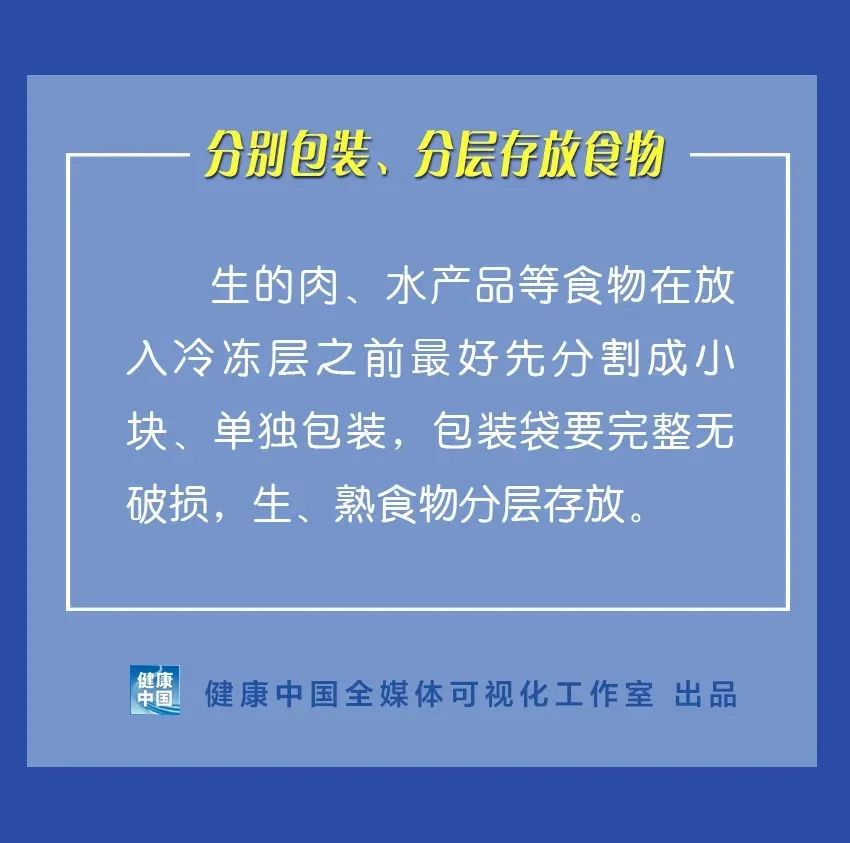 分别包装、分层存放食物

生的肉、水产品等食物在放入冷冻层之前最好先分割成小块、单独包装，包装袋要完整无破损，生、熟食物分层存放。

健康中国

健康中国全媒体可视化工作室 出品